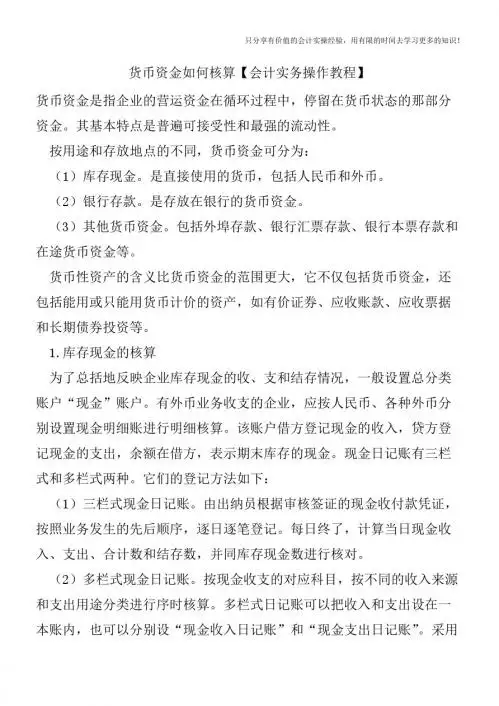 只分享有价值的会计实操经验，用有限的时间去学习更多的知识！

货币资金如何核算【会计实务操作教程】

货币资金是指企业的营运资金在循环过程中，停留在货币状态的那部分资金。其基本特点是普遍可接受性和最强的流动性。

按用途和存放地点的不同，货币资金可分为：

（1）库存现金。是直接使用的货币，包括人民币和外币。

（2）银行存款。是存放在银行的货币资金。

（3）其他货币资金。包括外埠存款、银行汇票存款、银行本票存款和在途货币资金等。

货币性资产的含义比货币资金的范围更大，它不仅包括货币资金，还包括能用或只能用货币计价的资产，如有价证券、应收账款、应收票据和长期债券投资等。

1.库存现金的核算

为了总括地反映企业库存现金的收、支和结存情况，一般设置总分类账户“现金”账户。有外币业务收支的企业，应按人民币、各种外币分别设置现金明细账进行明细核算。该账户借方登记现金的收入，贷方登记现金的支出，余额在借方，表示期末库存的现金。现金日记账有三栏式和多栏式两种。它们的登记方法如下：

（1）三栏式现金日记账。由出纳员根据审核签证的现金收付款凭证，按照业务发生的先后顺序，逐日逐笔登记。每日终了，计算当日现金收入、支出、合计数和结存数，并同库存现金数进行核对。

（2）多栏式现金日记账。按现金收支的对应科目，按不同的收入来源和支出用途分类进行序时核算。多栏式日记账可以把收入和支出设在一本账内，也可以分别设“现金收入日记账”和“现金支出日记账”。采用